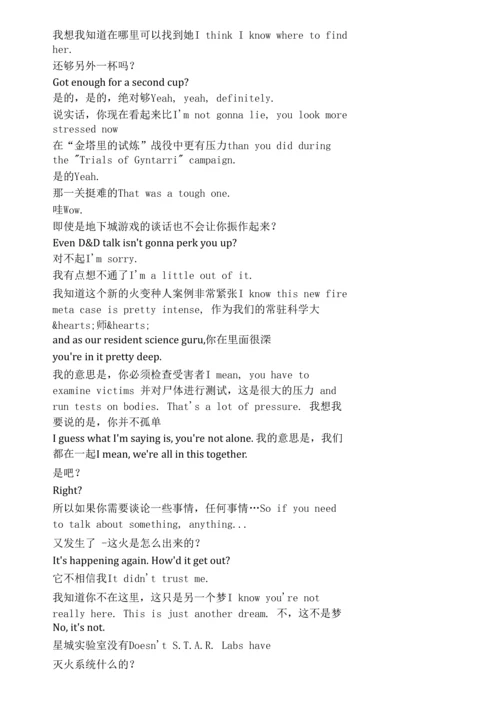 我想我知道在哪里可以找到她I think I know where to find her.
还够另外一杯吗？
Got enough for a second cup?
是的，是的，绝对够Yeah, yeah, definitely.
说实话，你现在看起来比I'm not gonna lie, you look more stressed now
在“金塔里的试炼”战役中更有压力than you did during the "Trials of Gyntarri" campaign.
是的Yeah.
那一关挺难的That was a tough one.
哇Wow.
即使是地下城游戏的谈话也不会让你振作起来？
Even D&D talk isn't gonna perk you up?
对不起I'm sorry.
我有点想不通了I'm a little out of it.
我知道这个新的火变种人案例非常紧张I know this new fire meta case is pretty intense, 作为我们的常驻科学大&hearts;师&hearts;
and as our resident science guru,你在里面很深
you're in it pretty deep.
我的意思是，你必须检查受害者I mean, you have to examine victims 并对尸体进行测试，这是很大的压力 and run tests on bodies. That's a lot of pressure. 我想我要说的是，你并不孤单
I guess what I'm saying is, you're not alone. 我的意思是，我们都在一起I mean, we're all in this together.
是吧？
Right?
所以如果你需要谈论一些事情，任何事情…So if you need to talk about something, anything...
又发生了 -这火是怎么出来的？
It's happening again. How'd it get out?
它不相信我It didn't trust me.
我知道你不在这里，这只是另一个梦I know you're not really here. This is just another dream. 不，这不是梦
No, it's not.
星城实验室没有Doesn't S.T.A.R. Labs have
灭火系统什么的？